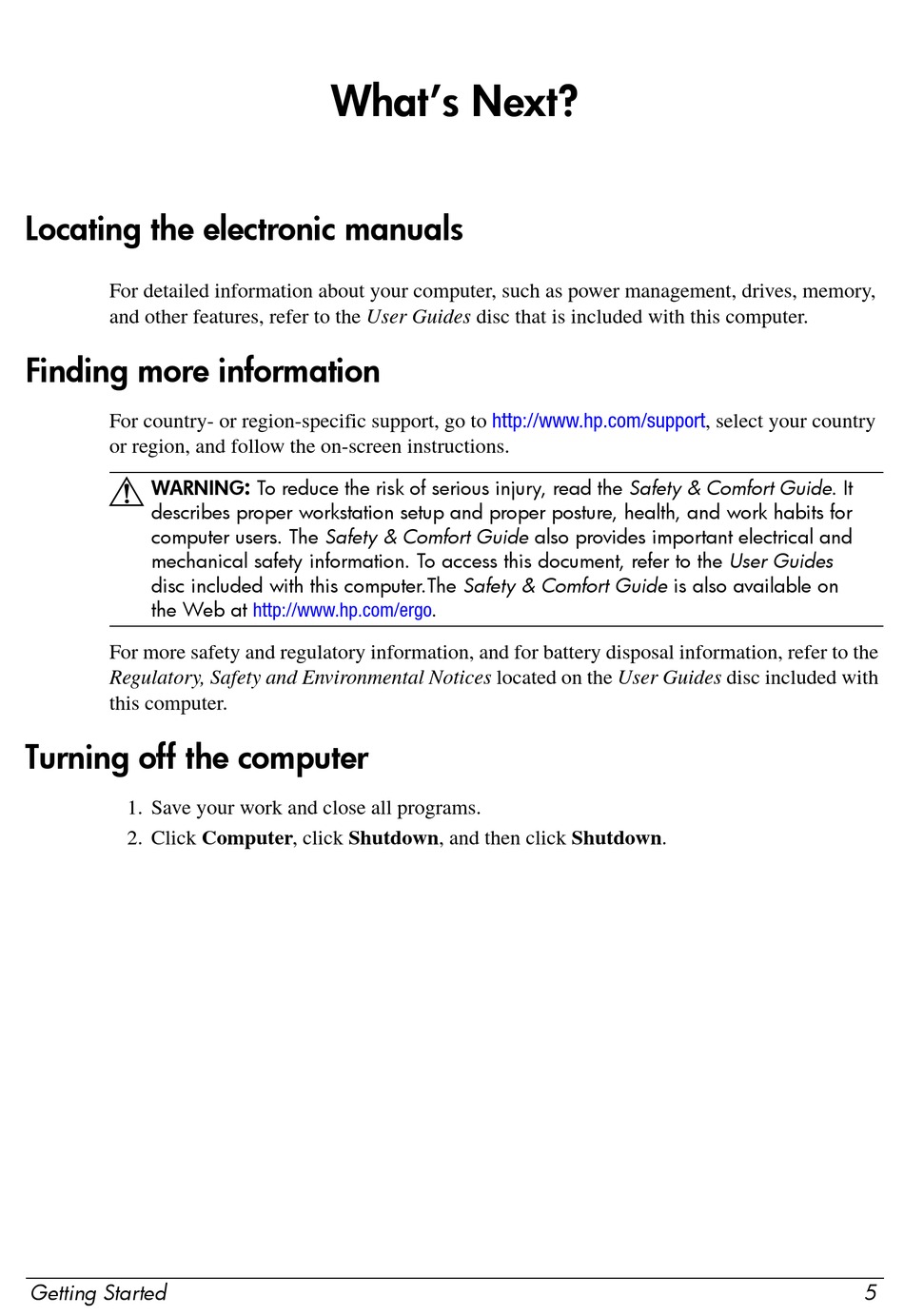 What's Next?

Locating the electronic manuals

For detailed information about your computer, such as power management, drives, memory, and other features, refer to the User Guides disc that is included with this computer.

Finding more information

For country- or region-specific support, go to http://www.hp.com/support, select your country or region, and follow the on-screen instructions.

WARNING: To reduce the risk of serious injury, read the Safety & Comfort Guide. It describes proper workstation setup and proper posture, health, and work habits for computer users. The Safety & Comfort Guide also provides important electrical and mechanical safety information. To access this document, refer to the User Guides disc included with this computer.The Safety & Comfort Guide is also available on the Web at http://www.hp.com/ergo.

For more safety and regulatory information, and for battery disposal information, refer to the Regulatory, Safety and Environmental Notices located on the User Guides disc included with this computer.

Turning off the computer

1. Save your work and close all programs.
2. Click Computer, click Shutdown, and then click Shutdown.

Getting Started 5